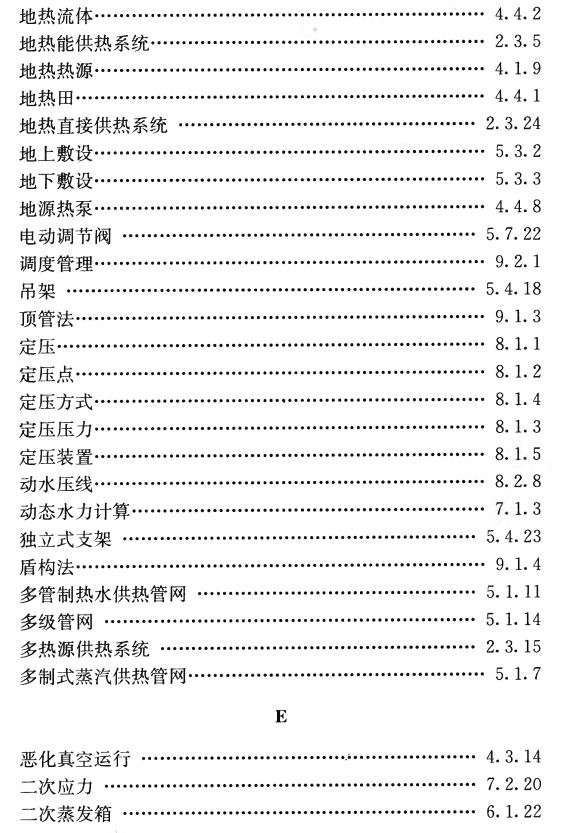 地热流体…………………………………………………… 4.4.2
地热能供热系统…………………………………………… 2.3.5
地热热源…………………………………………………… 4.1.9
地热田……………………………………………………… 4.4.1
地热直接供热系统 ……………………………………… 2.3.24
地上敷设…………………………………………………… 5.3.2
地下敷设…………………………………………………… 5.3.3
地源热泵…………………………………………………… 4.4.8
电动调节阀 ……………………………………………… 5.7.22
调度管理…………………………………………………… 9.2.1
吊架 ……………………………………………………… 5.4.18
顶管法……………………………………………………… 9.1.3
定压………………………………………………………… 8.1.1
定压点……………………………………………………… 8.1.2
定压方式…………………………………………………… 8.1.4
定压压力…………………………………………………… 8.1.3
定压装置…………………………………………………… 8.1.5
动水压线…………………………………………………… 8.2.8
动态水力计算……………………………………………… 7.1.3
独立式支架 ……………………………………………… 5.4.23
盾构法……………………………………………………… 9.1.4
多管制热水供热管网 …………………………………… 5.1.11
多级管网 ………………………………………………… 5.1.14
多热源供热系统 ………………………………………… 2.3.15
多制式蒸汽供热管网……………………………………… 5.1.7

E

恶化真空运行 …………………………………………… 4.3.14
二次应力 ………………………………………………… 7.2.20
二次蒸发箱 ……………………………………………… 6.1.22